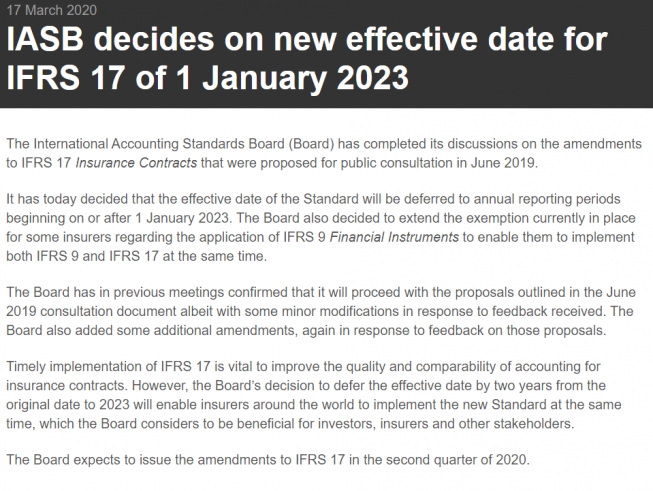 17 March 2020

IASB decides on new effective date for IFRS 17 of 1 January 2023

The International Accounting Standards Board (Board) has completed its discussions on the amendments to IFRS 17 Insurance Contracts that were proposed for public consultation in June 2019.

It has today decided that the effective date of the Standard will be deferred to annual reporting periods beginning on or after 1 January 2023. The Board also decided to extend the exemption currently in place for some insurers regarding the application of IFRS 9 Financial Instruments to enable them to implement both IFRS 9 and IFRS 17 at the same time.

The Board has in previous meetings confirmed that it will proceed with the proposals outlined in the June 2019 consultation document albeit with some minor modifications in response to feedback received. The Board also added some additional amendments, again in response to feedback on those proposals.

Timely implementation of IFRS 17 is vital to improve the quality and comparability of accounting for insurance contracts. However, the Board's decision to defer the effective date by two years from the original date to 2023 will enable insurers around the world to implement the new Standard at the same time, which the Board considers to be beneficial for investors, insurers and other stakeholders.

The Board expects to issue the amendments to IFRS 17 in the second quarter of 2020.